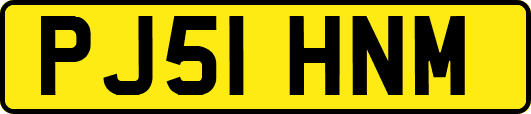 PJ51 HNM